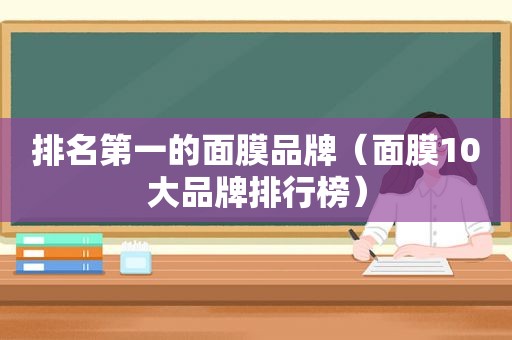 排名第一的面膜品牌（面膜10大品牌排行榜）